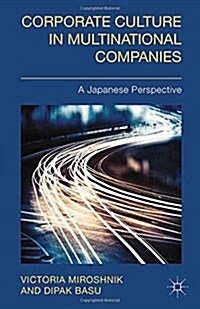 CORPORATE CULTURE IN MULTINATIONAL COMPANIES

A Japanese Perspective

VICTORIA MIROSHNIK AND DIPAK BASU